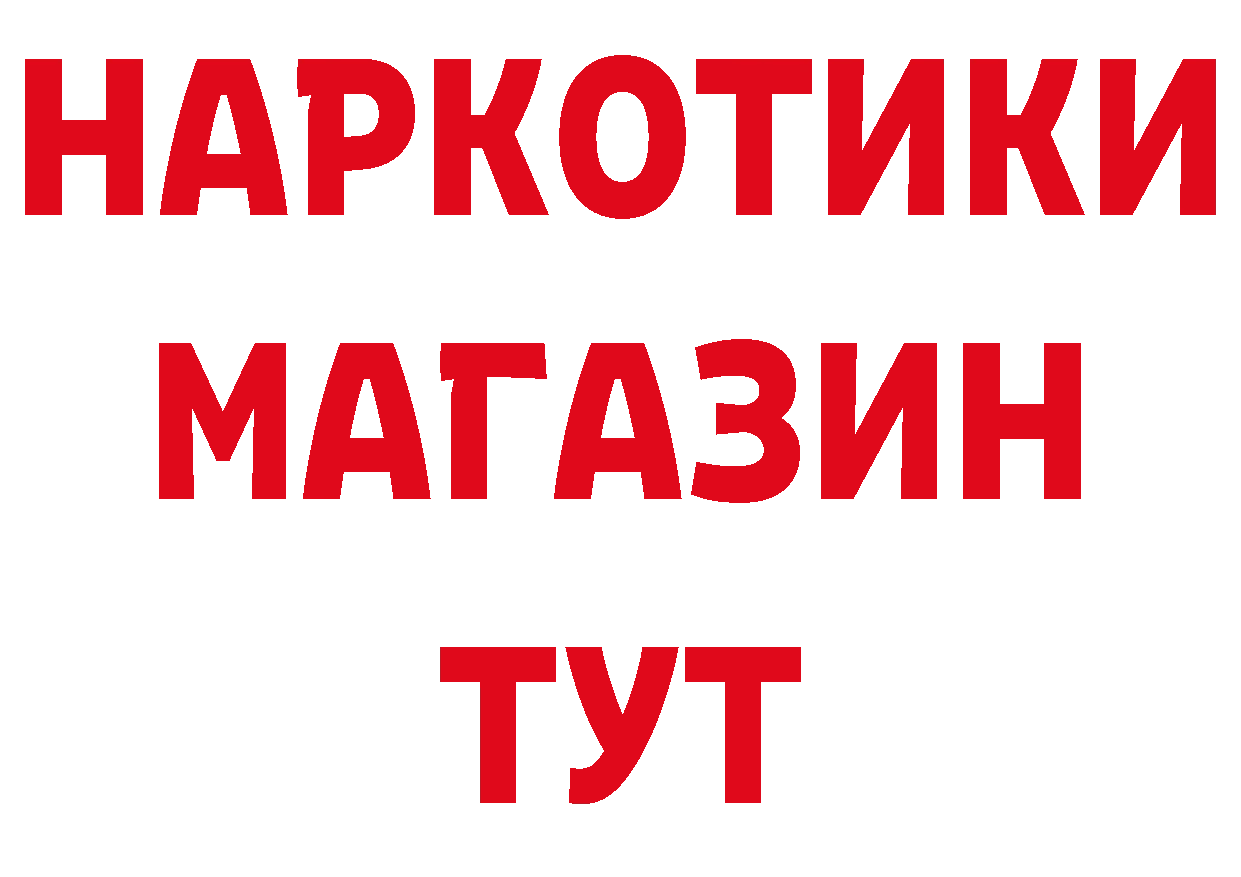 НАРКОТИКИ
МАГАЗИН
ТУТ